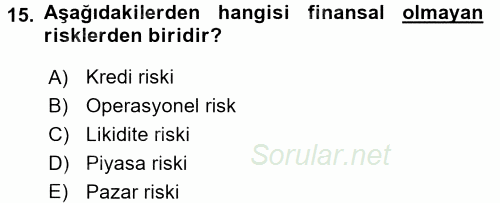 15. Aşağıdakilerden hangisi finansal olmayan risklerden biridir?

A) Kredi riski
B) Operasyonel risk
C) Likidite riski
D) Piyasa riski
E) Pazar riski

Sorular.net